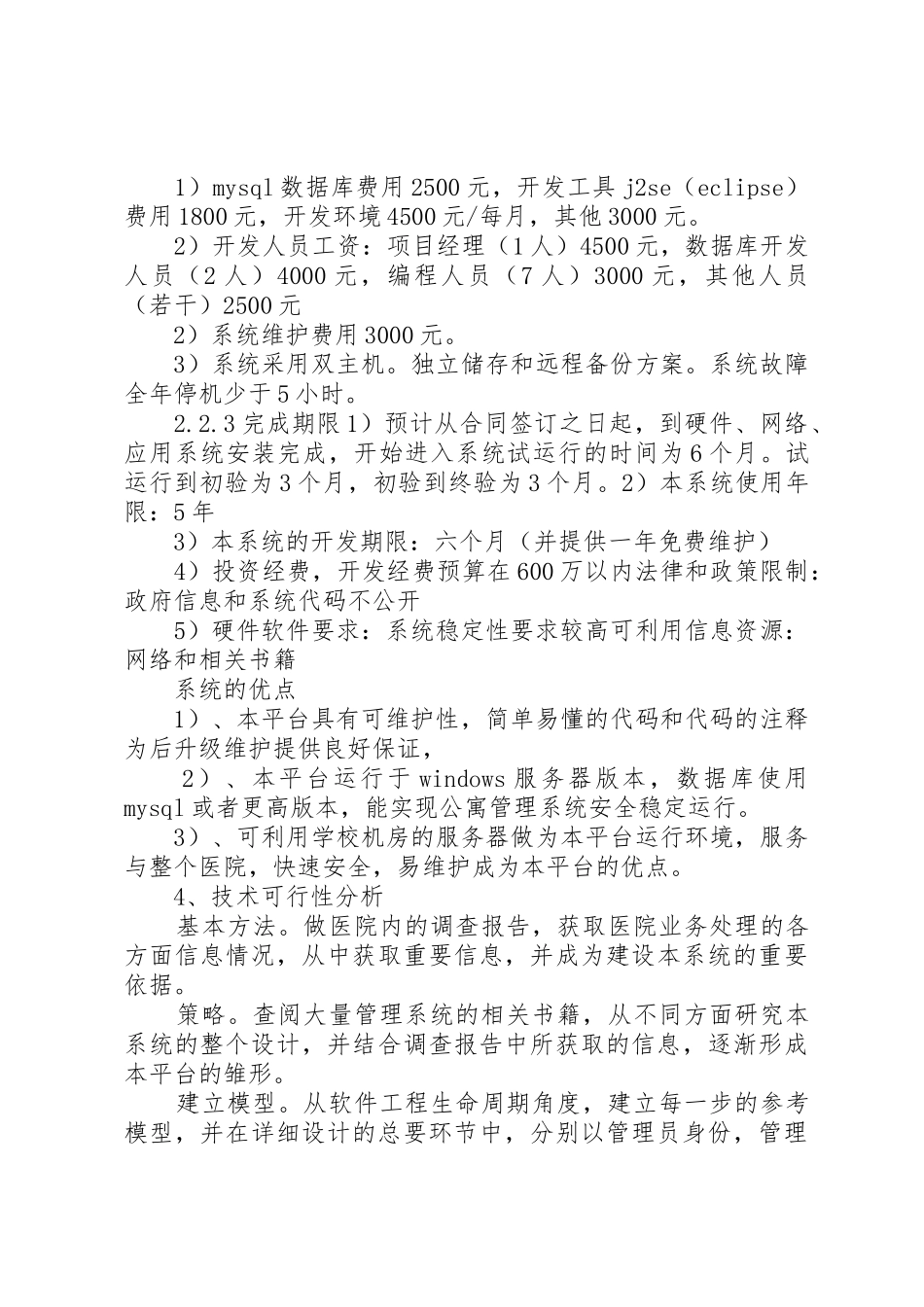 1）mysql 数据库费用 2500 元，开发工具 j2se（eclipse）费用 1800 元，开发环境 4500 元/每月，其他 3000 元。

2）开发人员工资：项目经理（1 人）4500 元，数据库开发人员（2 人）4000 元，编程人员（7 人）3000 元，其他人员（若干）2500 元

2）系统维护费用 3000 元。

3）系统采用双主机。独立储存和远程备份方案。系统故障全年停机少于 5 小时。

2.2.3 完成期限 1）预计从合同签订之日起，到硬件、网络、应用系统安装完成，开始进入系统试运行的时间为 6 个月。试运行到初验为 3 个月，初验到终验为 3 个月。2）本系统使用年限：5 年

3）本系统的开发期限：六个月（并提供一年免费维护）

4）投资经费，开发经费预算在 600 万以内法律和政策限制：政府信息和系统代码不公开

5）硬件软件要求：系统稳定性要求较高可利用信息资源：网络和相关书籍

系统的优点

1）、本平台具有可维护性，简单易懂的代码和代码的注释为后升级维护提供良好保证，

2）、本平台运行于 windows 服务器版本，数据库使用 mysql 或者更高版本，能实现公寓管理系统安全稳定运行。

3）、可利用学校机房的服务器做为本平台运行环境，服务与整个医院，快速安全，易维护成为本平台的优点。

4、技术可行性分析

基本方法。做医院内的调查报告，获取医院业务处理的各方面信息情况，从中获取重要信息，并成为建设本系统的重要依据。

策略。查阅大量管理系统的相关书籍，从不同方面研究本系统的整个设计，并结合调查报告中所获取的信息，逐渐形成本平台的雏形。

建立模型。从软件工程生命周期角度，建立每一步的参考模型，并在详细设计的总要环节中，分别以管理员身份，管理